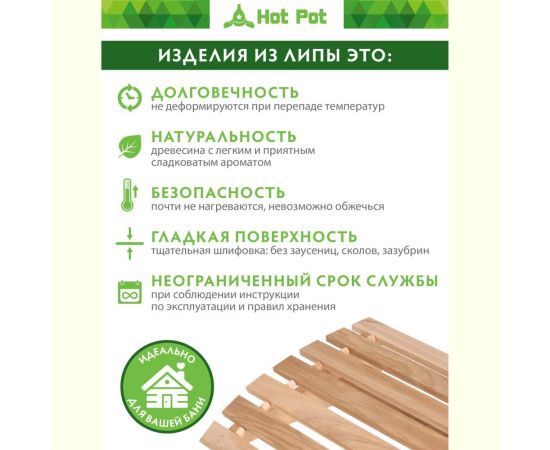 Hot Pot

ИЗДЕЛИЯ ИЗ ЛИПЫ ЭТО:

ДОЛГОВЕЧНОСТЬ
не деформируются при перепаде температур

НАТУРАЛЬНОСТЬ
древесина с легким и приятным сладковатым ароматом

БЕЗОПАСНОСТЬ
почти не нагреваются, невозможно обжечься

ГЛАДКАЯ ПОВЕРХНОСТЬ
тщательная шлифовка: без заусениц, сколов, зазубрин

НЕОГРАНИЧЕННЫЙ СРОК СЛУЖБЫ
при соблюдении инструкции по эксплуатации и правил хранения

ИДЕАЛЬНО
ДЛЯ ВАШЕЙ БАНИ